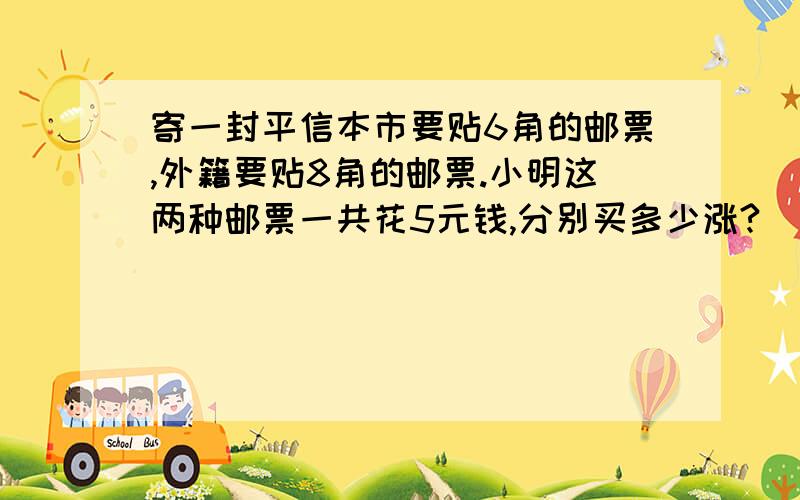 寄一封平信本市要贴6角的邮票,外籍要贴8角的邮票.小明这两种邮票一共花5元钱,分别买多少涨?

School Bus